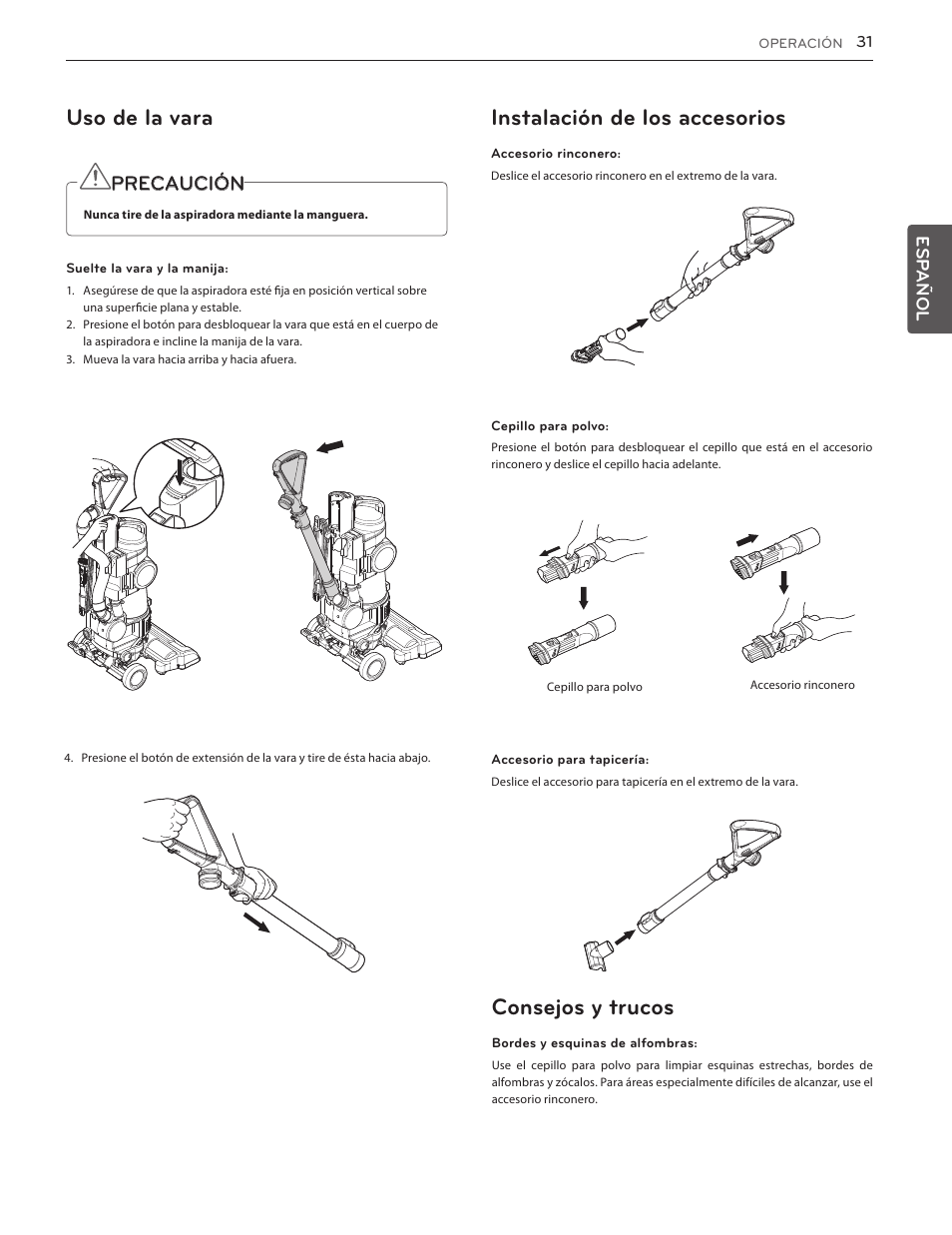 OPERACIÓN 31

ESPAÑOL

Uso de la vara

PRECAUCIÓN

Nunca tire de la aspiradora mediante la manguera.

Suelte la vara y la manija:

1. Asegúrese de que la aspiradora esté fija en posición vertical sobre una superficie plana y estable.
2. Presione el botón para desbloquear la vara que está en el cuerpo de la aspiradora e incline la manija de la vara.
3. Mueva la vara hacia arriba y hacia afuera.

4. Presione el botón de extensión de la vara y tire de ésta hacia abajo.

Instalación de los accesorios

Accesorio rinconero:

Deslice el accesorio rinconero en el extremo de la vara.

Cepillo para polvo:

Presione el botón para desbloquear el cepillo que está en el accesorio rinconero y deslice el cepillo hacia adelante.

Cepillo para polvo

Accesorio rinconero

Accesorio para tapicería:

Deslice el accesorio para tapicería en el extremo de la vara.

Consejos y trucos

Bordes y esquinas de alfombras:

Use el cepillo para polvo para limpiar esquinas estrechas, bordes de alfombras y zócalos. Para áreas especialmente difíciles de alcanzar, use el accesorio rinconero.